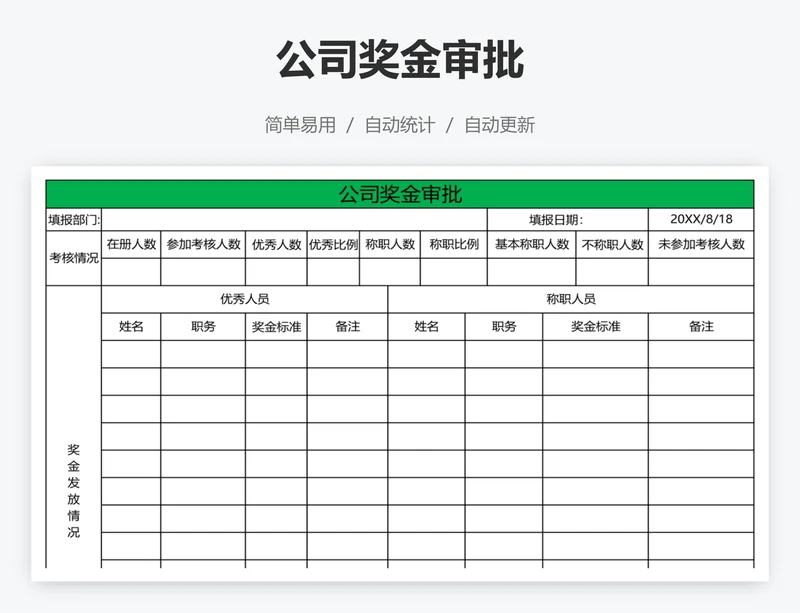 公司奖金审批

简单易用 / 自动统计 / 自动更新

公司奖金审批

| 填报部门: | | | | | | | 填报日期: | | 20XX/8/18 |
|---|---|---|---|---|---|---|---|---|---|
| 考核情况 | 在册人数 | 参加考核人数 | 优秀人数 | 优秀比例 | 称职人数 | 称职比例 | 基本称职人数 | 不称职人数 | 未参加考核人数 |
| | | | | | | | | | |

| 奖金发放情况 | 优秀人员 | | | | 称职人员 | | | |
|---|---|---|---|---|---|---|---|---|
| | 姓名 | 职务 | 奖金标准 | 备注 | 姓名 | 职务 | 奖金标准 | 备注 |
| | | | | | | | | |
| | | | | | | | | |
| | | | | | | | | |
| | | | | | | | | |
| | | | | | | | | |
| | | | | | | | | |
| | | | | | | | | |
| | | | | | | | | |